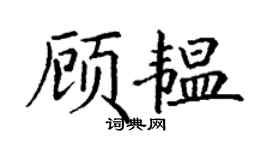 顾韫

词典网